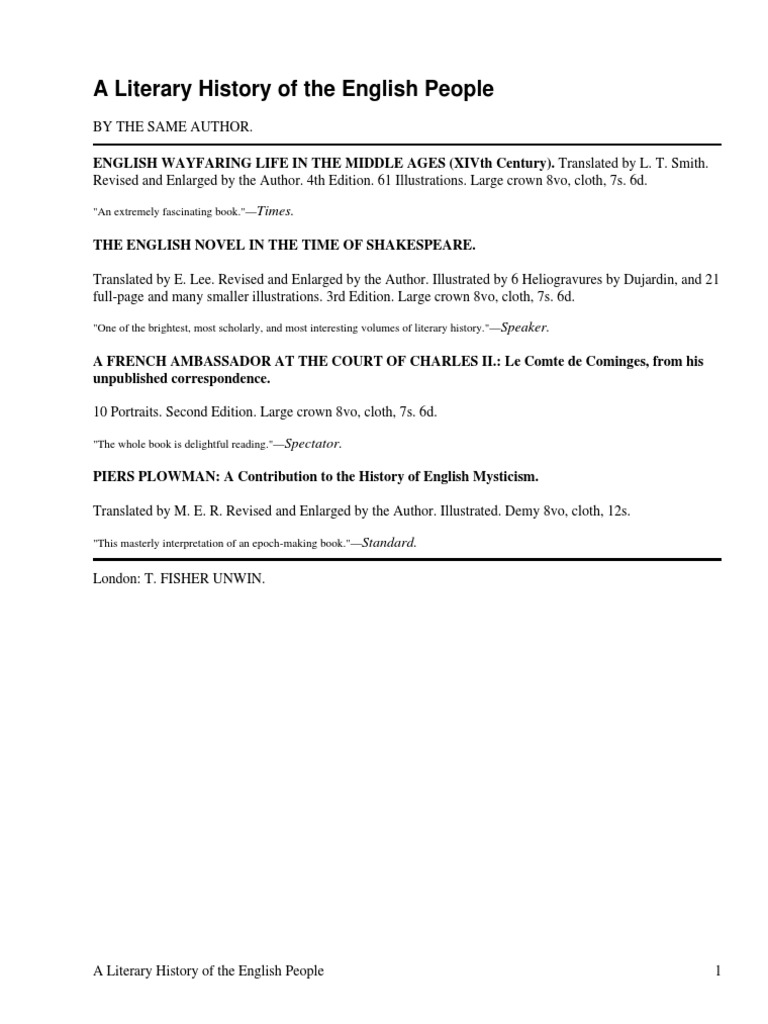 A Literary History of the English People

BY THE SAME AUTHOR.

ENGLISH WAYFARING LIFE IN THE MIDDLE AGES (XIVth Century). Translated by L. T. Smith. Revised and Enlarged by the Author. 4th Edition. 61 Illustrations. Large crown 8vo, cloth, 7s. 6d.

"An extremely fascinating book."—Times.

THE ENGLISH NOVEL IN THE TIME OF SHAKESPEARE.

Translated by E. Lee. Revised and Enlarged by the Author. Illustrated by 6 Heliogravures by Dujardin, and 21 full-page and many smaller illustrations. 3rd Edition. Large crown 8vo, cloth, 7s. 6d.

"One of the brightest, most scholarly, and most interesting volumes of literary history."—Speaker.

A FRENCH AMBASSADOR AT THE COURT OF CHARLES II.: Le Comte de Cominges, from his unpublished correspondence.

10 Portraits. Second Edition. Large crown 8vo, cloth, 7s. 6d.

"The whole book is delightful reading."—Spectator.

PIERS PLOWMAN: A Contribution to the History of English Mysticism.

Translated by M. E. R. Revised and Enlarged by the Author. Illustrated. Demy 8vo, cloth, 12s.

"This masterly interpretation of an epoch-making book."—Standard.

London: T. FISHER UNWIN.

A Literary History of the English People 1